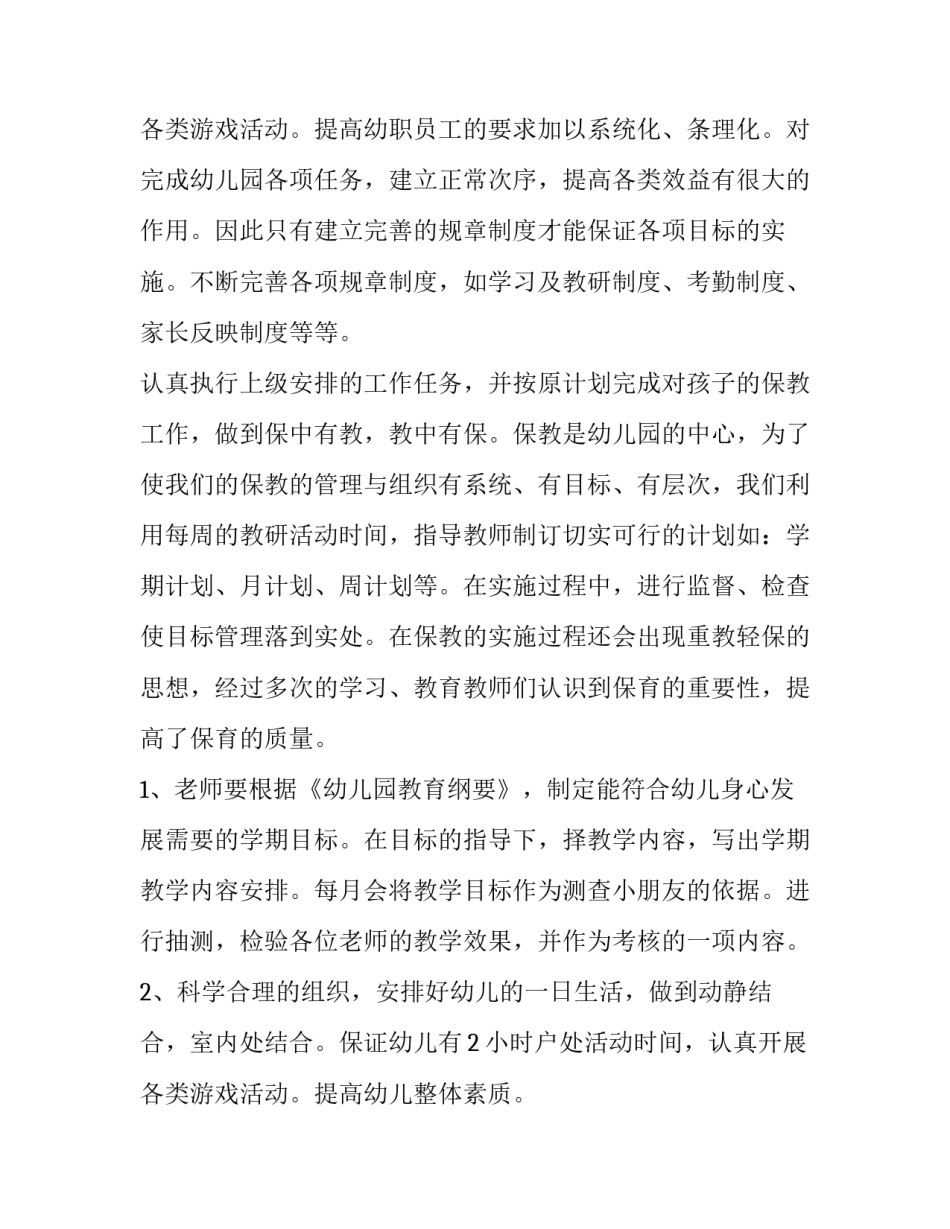 各类游戏活动。提高幼职员工的要求加以系统化、条理化。对完成幼儿园各项任务，建立正常次序，提高各类效益有很大的作用。因此只有建立完善的规章制度才能保证各项目标的实施。不断完善各项规章制度，如学习及教研制度、考勤制度、家长反映制度等等。

认真执行上级安排的工作任务，并按原计划完成对孩子的保教工作，做到保中有教，教中有保。保教是幼儿园的中心，为了使我们的保教的管理与组织有系统、有目标、有层次，我们利用每周的教研活动时间，指导教师制订切实可行的计划如：学期计划、月计划、周计划等。在实施过程中，进行监督、检查使目标管理落到实处。在保教的实施过程还会出现重教轻保的思想，经过多次的学习、教育教师们认识到保育的重要性，提高了保育的质量。

1、老师要根据《幼儿园教育纲要》，制定能符合幼儿身心发展需要的学期目标。在目标的指导下，择教学内容，写出学期教学内容安排。每月会将教学目标作为测查小朋友的依据。进行抽测，检验各位老师的教学效果，并作为考核的一项内容。

2、科学合理的组织，安排好幼儿的一日生活，做到动静结合，室内处结合。保证幼儿有2小时户处活动时间，认真开展各类游戏活动。提高幼儿整体素质。